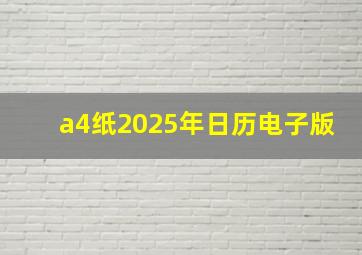 a4纸2025年日历电子版